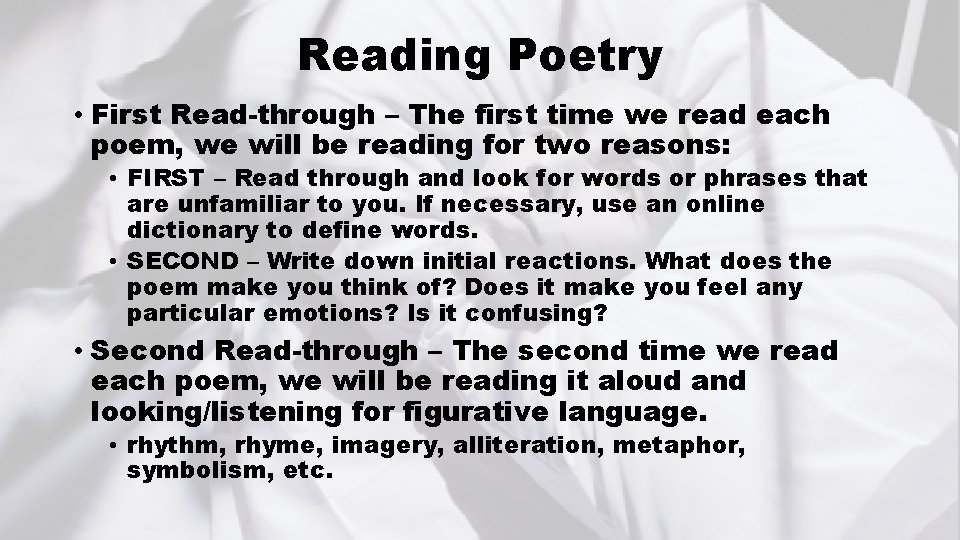 Reading Poetry

• First Read-through – The first time we read each poem, we will be reading for two reasons:

• FIRST – Read through and look for words or phrases that are unfamiliar to you. If necessary, use an online dictionary to define words.

• SECOND – Write down initial reactions. What does the poem make you think of? Does it make you feel any particular emotions? Is it confusing?

• Second Read-through – The second time we read each poem, we will be reading it aloud and looking/listening for figurative language.

• rhythm, rhyme, imagery, alliteration, metaphor, symbolism, etc.